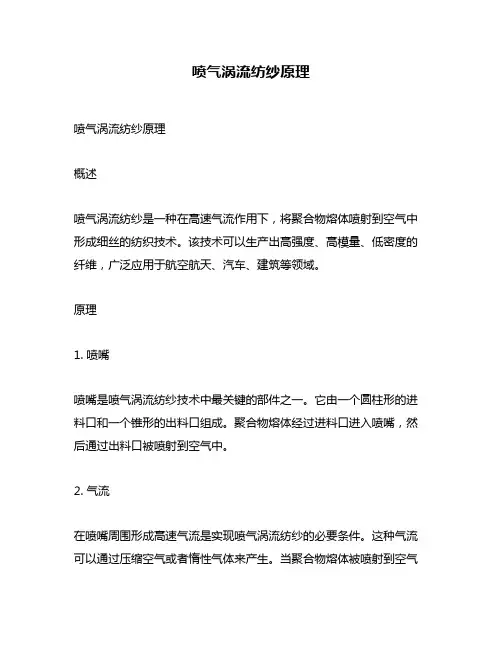 喷气涡流纺纱原理

喷气涡流纺纱原理

概述

喷气涡流纺纱是一种在高速气流作用下，将聚合物熔体喷射到空气中形成细丝的纺织技术。该技术可以生产出高强度、高模量、低密度的纤维，广泛应用于航空航天、汽车、建筑等领域。

原理

1. 喷嘴

喷嘴是喷气涡流纺纱技术中最关键的部件之一。它由一个圆柱形的进料口和一个锥形的出料口组成。聚合物熔体经过进料口进入喷嘴，然后通过出料口被喷射到空气中。

2. 气流

在喷嘴周围形成高速气流是实现喷气涡流纺纱的必要条件。这种气流可以通过压缩空气或者惰性气体来产生。当聚合物熔体被喷射到空气